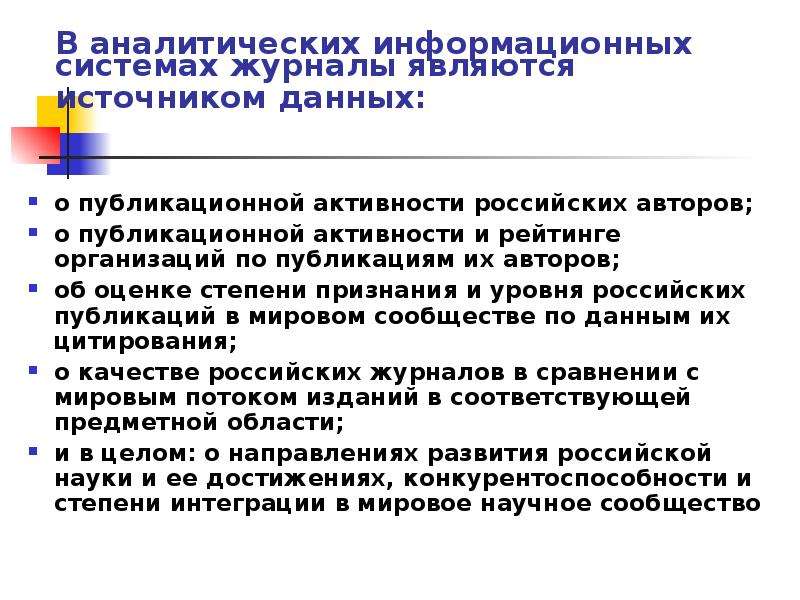 В аналитических информационных системах журналы являются источником данных:

• о публикационной активности российских авторов;
• о публикационной активности и рейтинге организаций по публикациям их авторов;
• об оценке степени признания и уровня российских публикаций в мировом сообществе по данным их цитирования;
• о качестве российских журналов в сравнении с мировым потоком изданий в соответствующей предметной области;
• и в целом: о направлениях развития российской науки и ее достижениях, конкурентоспособности и степени интеграции в мировое научное сообщество